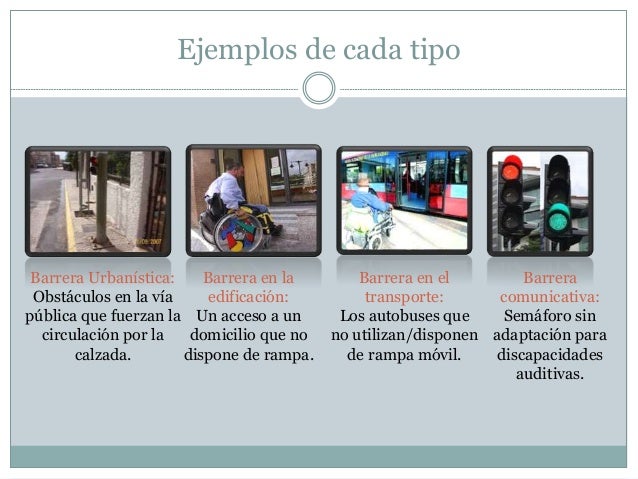 Ejemplos de cada tipo

Barrera Urbanística: Obstáculos en la vía pública que fuerzan la circulación por la calzada.

Barrera en la edificación: Un acceso a un domicilio que no dispone de rampa.

Barrera en el transporte: Los autobuses que no utilizan/disponen de rampa móvil.

Barrera comunicativa: Semáforo sin adaptación para discapacidades auditivas.